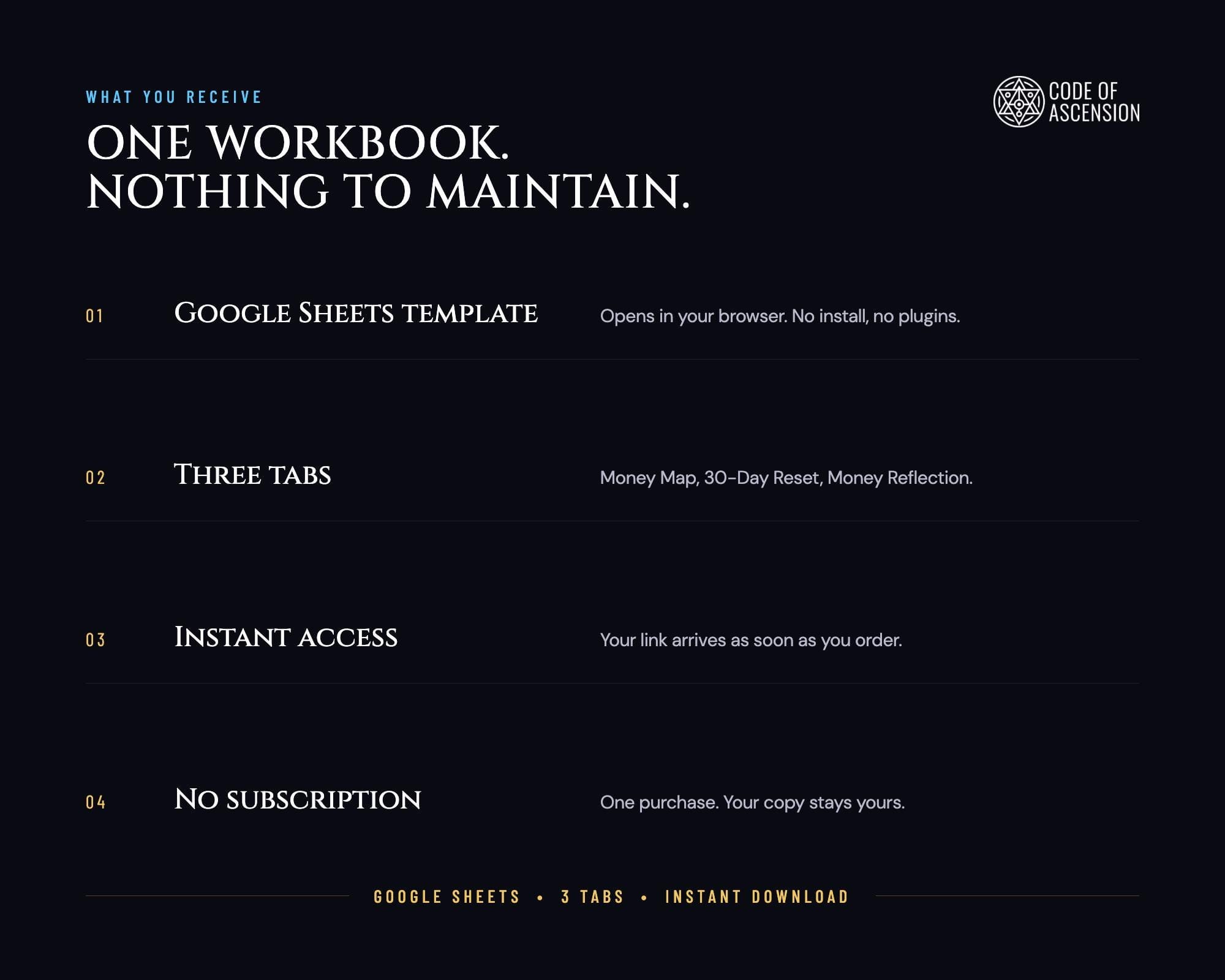 WHAT YOU RECEIVE

CODE OF
ASCENSION

ONE WORKBOOK.
NOTHING TO MAINTAIN.

01 GOOGLE SHEETS TEMPLATE Opens in your browser. No install, no plugins.

02 THREE TABS Money Map, 30-Day Reset, Money Reflection.

03 INSTANT ACCESS Your link arrives as soon as you order.

04 NO SUBSCRIPTION One purchase. Your copy stays yours.

GOOGLE SHEETS • 3 TABS • INSTANT DOWNLOAD